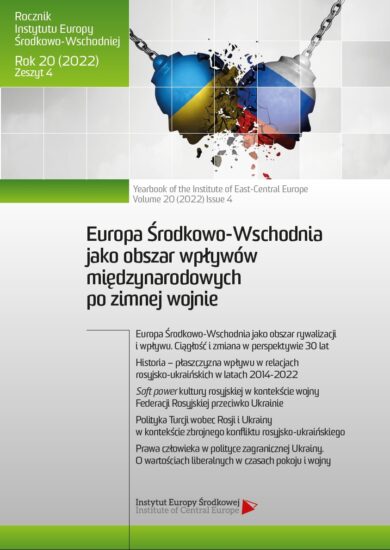 Rocznik
Instytutu Europy
Środkowo-Wschodniej
Rok 20 (2022)
Zeszyt 4

Yearbook of the Institute of East-Central Europe
Volume 20 (2022) Issue 4

Europa Środkowo-Wschodnia jako obszar wpływów międzynarodowych po zimnej wojnie

Europa Środkowo-Wschodnia jako obszar rywalizacji i wpływu. Ciągłość i zmiana w perspektywie 30 lat

Historia – płaszczyzna wpływu w relacjach rosyjsko-ukraińskich w latach 2014-2022

Soft power kultury rosyjskiej w kontekście wojny Federacji Rosyjskiej przeciwko Ukrainie

Polityka Turcji wobec Rosji i Ukrainy w kontekście zbrojnego konfliktu rosyjsko-ukraińskiego

Prawa człowieka w polityce zagranicznej Ukrainy. O wartościach liberalnych w czasach pokoju i wojny

Instytut Europy Środkowej
Institute of Central Europe